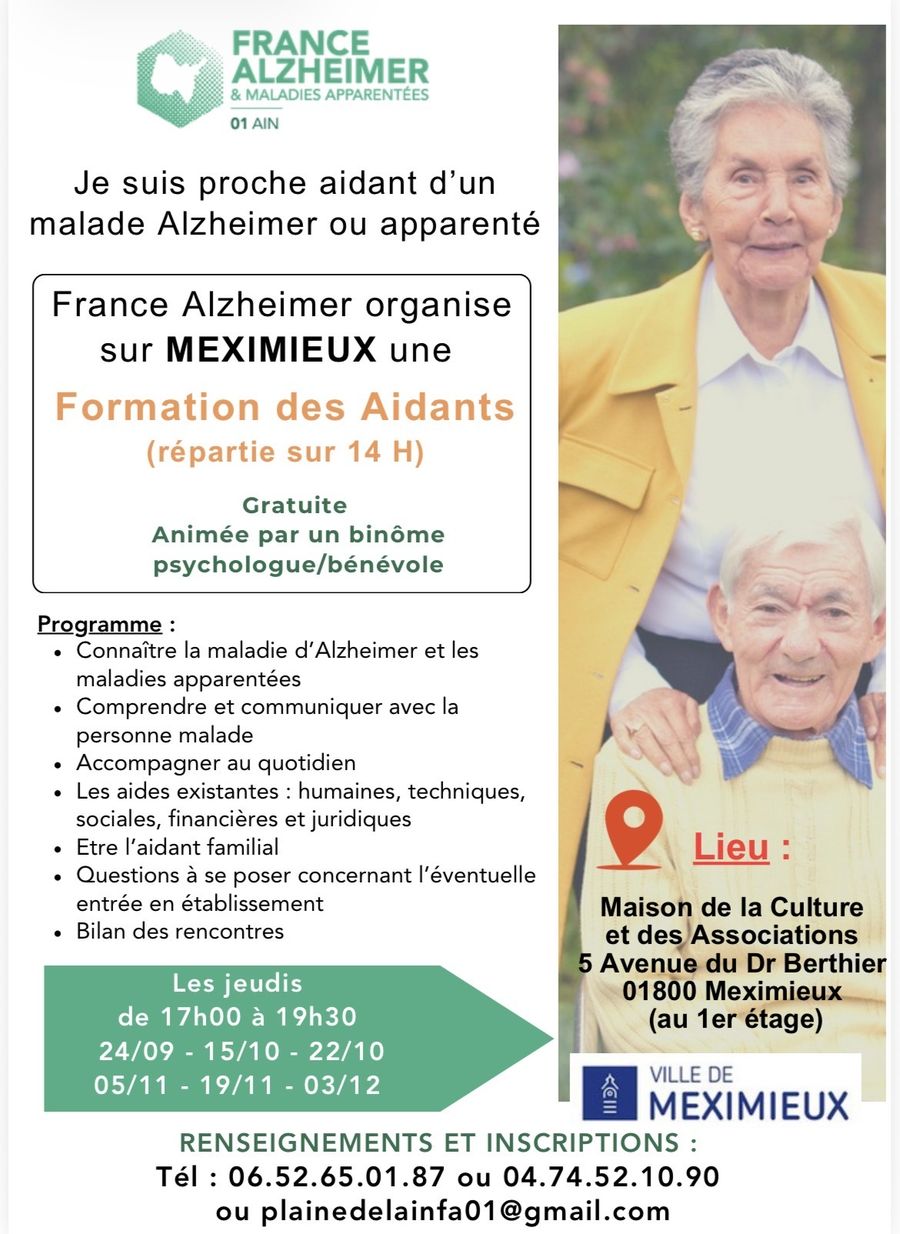 FRANCE ALZHEIMER
& MALADIES APPARENTÉES
01 AIN

Je suis proche aidant d'un malade Alzheimer ou apparenté

France Alzheimer organise sur MEXIMIEUX une

Formation des Aidants
(répartie sur 14 H)

Gratuite
Animée par un binôme psychologue/bénévole

Programme :
• Connaître la maladie d'Alzheimer et les maladies apparentées
• Comprendre et communiquer avec la personne malade
• Accompagner au quotidien
• Les aides existantes : humaines, techniques, sociales, financières et juridiques
• Etre l'aidant familial
• Questions à se poser concernant l'éventuelle entrée en établissement
• Bilan des rencontres

Les jeudis
de 17h00 à 19h30
24/09 - 15/10 - 22/10
05/11 - 19/11 - 03/12

Lieu :
Maison de la Culture
et des Associations
5 Avenue du Dr Berthier
01800 Meximieux
(au 1er étage)

VILLE DE
MEXIMIEUX

RENSEIGNEMENTS ET INSCRIPTIONS :
Tél : 06.52.65.01.87 ou 04.74.52.10.90
ou plainedelainfa01@gmail.com